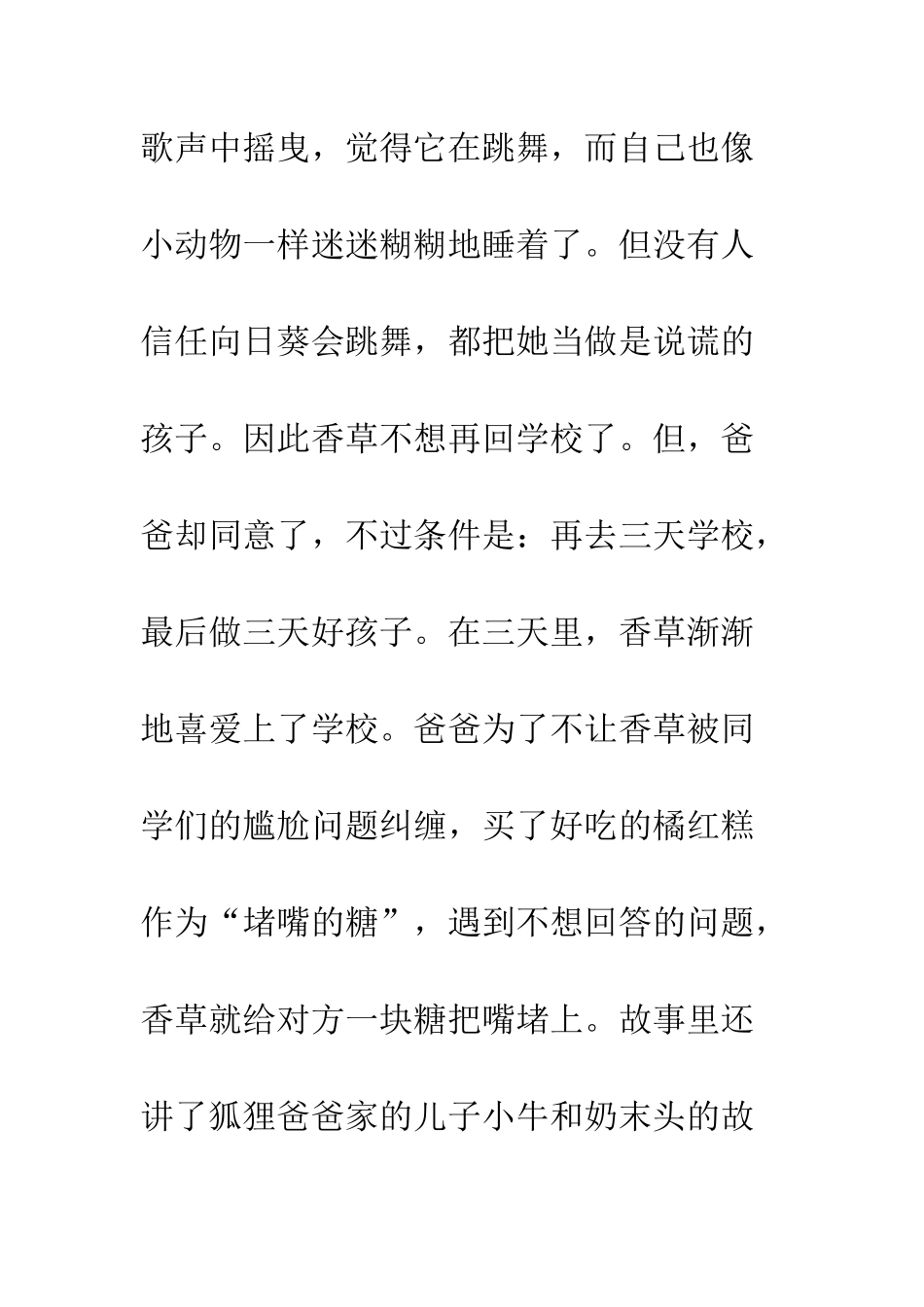 歌声中摇曳，觉得它在跳舞，而自己也像小动物一样迷迷糊糊地睡着了。但没有人信任向日葵会跳舞，都把她当做是说谎的孩子。因此香草不想再回学校了。但，爸爸却同意了，不过条件是：再去三天学校，最后做三天好孩子。在三天里，香草渐渐地喜爱上了学校。爸爸为了不让香草被同学们的尴尬问题纠缠，买了好吃的橘红糕作为“堵嘴的糖”，遇到不想回答的问题，香草就给对方一块糖把嘴堵上。故事里还讲了狐狸爸爸家的儿子小牛和奶末头的故